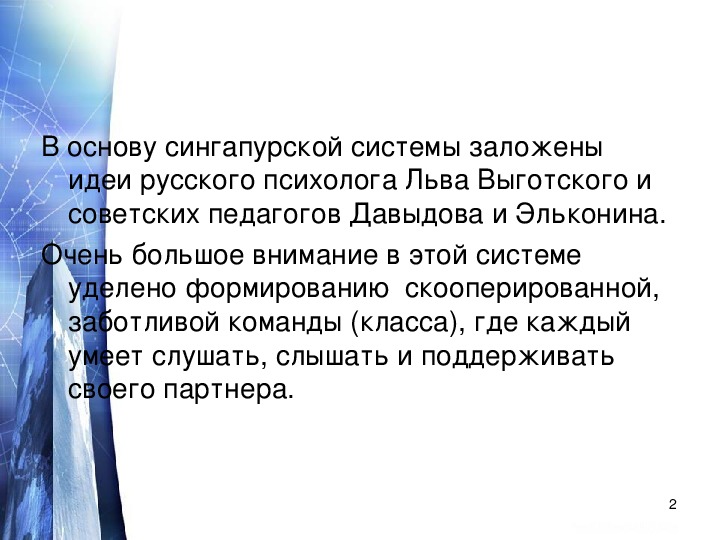 В основу сингапурской системы заложены идеи русского психолога Льва Выготского и советских педагогов Давыдова и Эльконина.

Очень большое внимание в этой системе уделено формированию скооперированной, заботливой команды (класса), где каждый умеет слушать, слышать и поддерживать своего партнера.

2